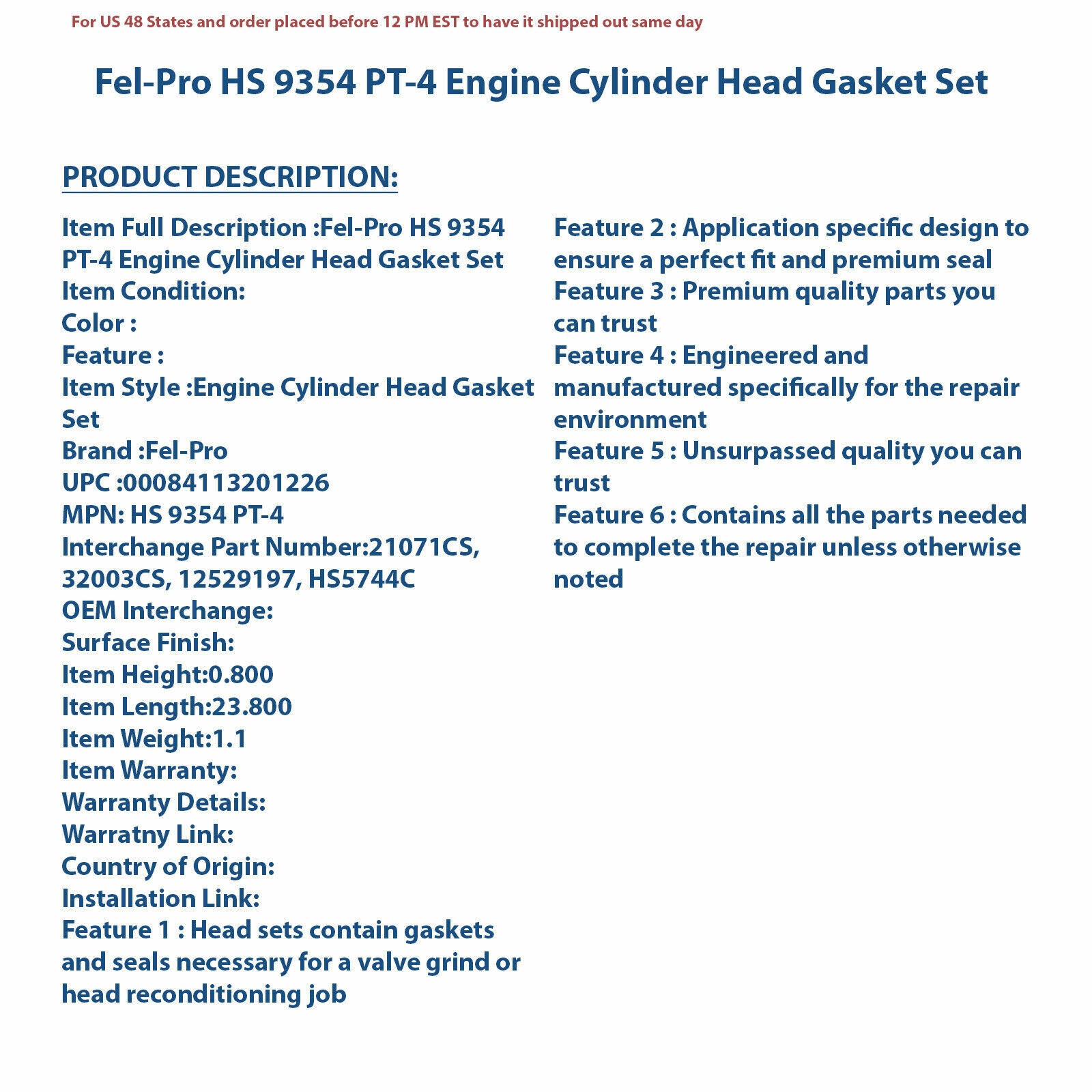 For US 48 States and order placed before 12 PM EST to have it shipped out same day

Fel-Pro HS 9354 PT-4 Engine Cylinder Head Gasket Set

PRODUCT DESCRIPTION:

Item Full Description :Fel-Pro HS 9354 PT-4 Engine Cylinder Head Gasket Set
Item Condition:
Color :
Feature :
Item Style :Engine Cylinder Head Gasket Set
Brand :Fel-Pro
UPC :00084113201226
MPN: HS 9354 PT-4
Interchange Part Number:21071CS, 32003CS, 12529197, HS5744C
OEM Interchange:
Surface Finish:
Item Height:0.800
Item Length:23.800
Item Weight:1.1
Item Warranty:
Warranty Details:
Warratny Link:
Country of Origin:
Installation Link:
Feature 1 : Head sets contain gaskets and seals necessary for a valve grind or head reconditioning job

Feature 2 : Application specific design to ensure a perfect fit and premium seal
Feature 3 : Premium quality parts you can trust
Feature 4 : Engineered and manufactured specifically for the repair environment
Feature 5 : Unsurpassed quality you can trust
Feature 6 : Contains all the parts needed to complete the repair unless otherwise noted